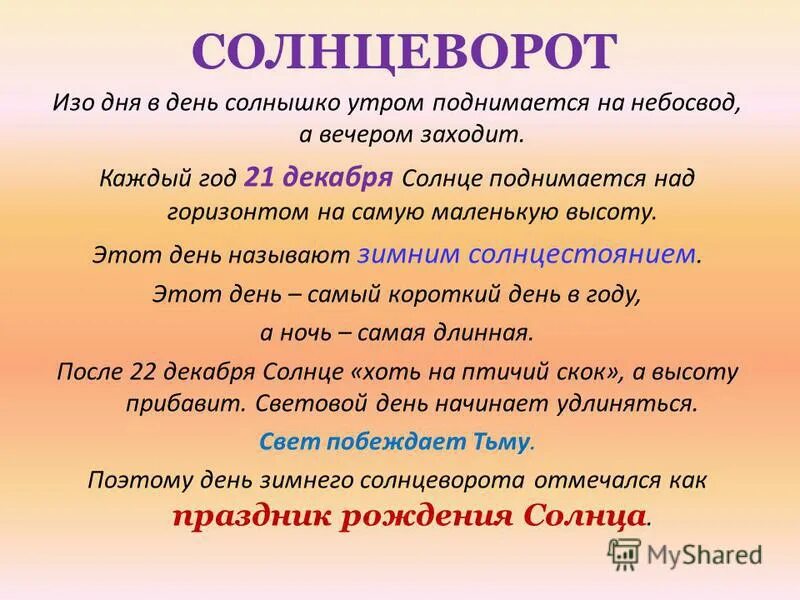 СОЛНЦЕВОРОТ

Изо дня в день солнышко утром поднимается на небосвод, а вечером заходит.

Каждый год 21 декабря Солнце поднимается над горизонтом на самую маленькую высоту.

Этот день называют зимним солнцестоянием.

Этот день – самый короткий день в году,

а ночь – самая длинная.

После 22 декабря Солнце «хоть на птичий скок», а высоту прибавит. Световой день начинает удлиняться.

Свет побеждает Тьму.

Поэтому день зимнего солнцеворота отмечался как праздник рождения Солнца.

MyShared